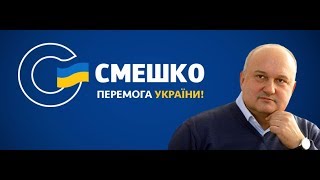 СМЕШКО
ПЕРЕМОГА УКРАЇНИ!